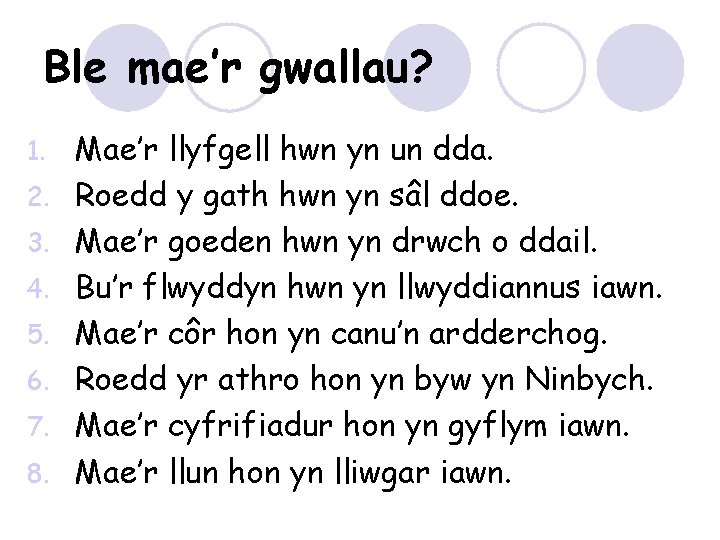 Ble mae'r gwallau?

1. Mae'r llyfgell hwn yn un dda.
2. Roedd y gath hwn yn sâl ddoe.
3. Mae'r goeden hwn yn drwch o ddail.
4. Bu'r flwyddyn hwn yn llwyddiannus iawn.
5. Mae'r côr hon yn canu'n ardderchog.
6. Roedd yr athro hon yn byw yn Ninbych.
7. Mae'r cyfrifiadur hon yn gyflym iawn.
8. Mae'r llun hon yn lliwgar iawn.